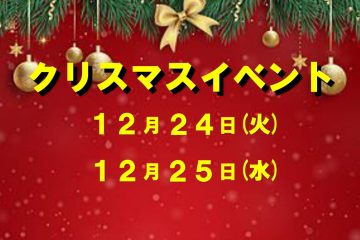 クリスマスイベント

１２月２４日(火)

１２月２５日(水)